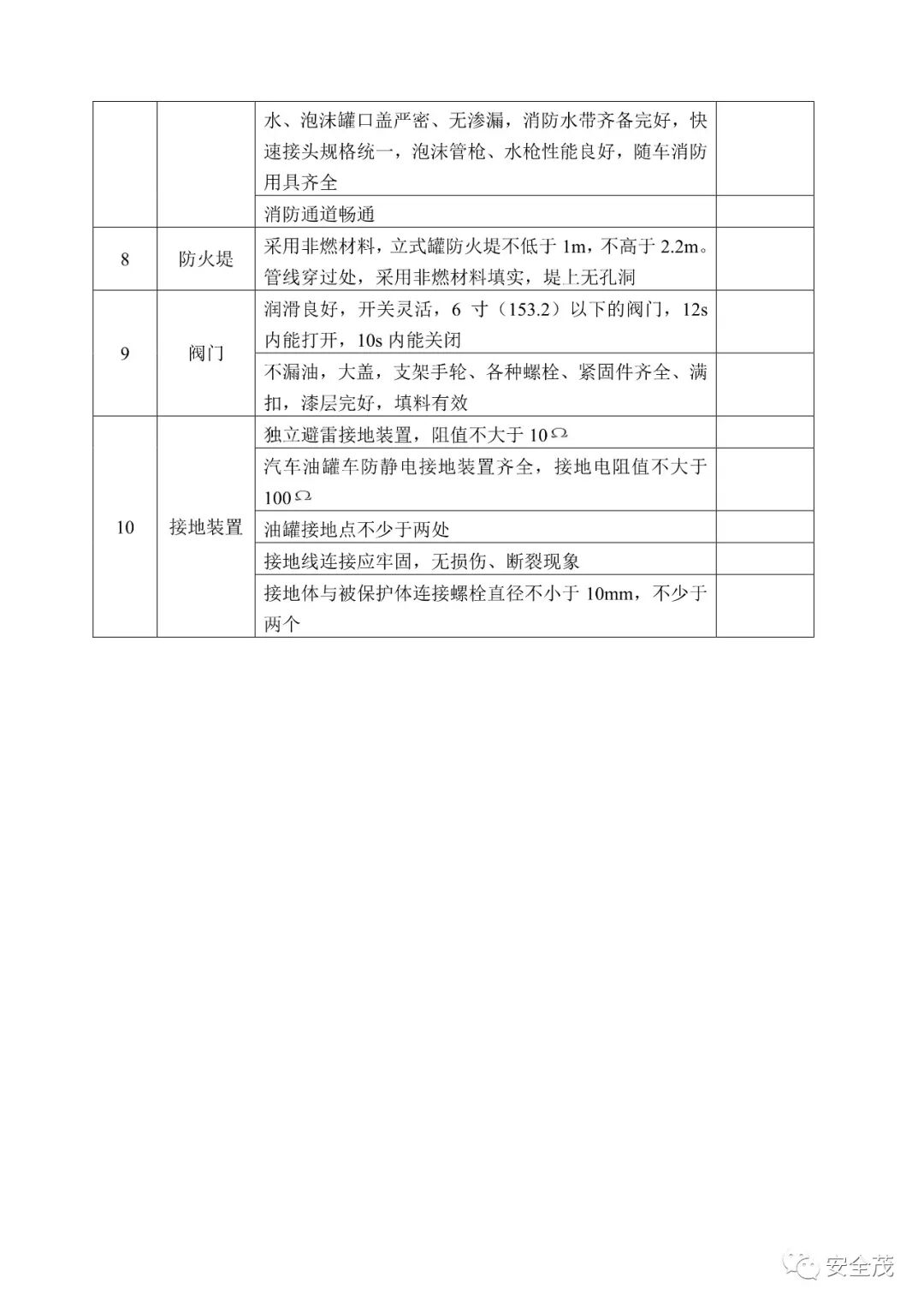 |  |  |  |  |
|---|---|---|---|
|  |  | 水、泡沫罐口盖严密、无渗漏，消防水带齐备完好，快速接头规格统一，泡沫管枪、水枪性能良好，随车消防用具齐全 |  |
|  |  | 消防通道畅通 |  |
| 8 | 防火堤 | 采用非燃材料，立式罐防火堤不低于 1m，不高于 2.2m。管线穿过处，采用非燃材料填实，堤上无孔洞 |  |
| 9 | 阀门 | 润滑良好，开关灵活，6 寸（153.2）以下的阀门，12s 内能打开，10s 内能关闭 |  |
|  |  | 不漏油，大盖，支架手轮、各种螺栓、紧固件齐全、满扣，漆层完好，填料有效 |  |
| 10 | 接地装置 | 独立避雷接地装置，阻值不大于 10Ω |  |
|  |  | 汽车油罐车防静电接地装置齐全，接地电阻值不大于 100Ω |  |
|  |  | 油罐接地点不少于两处 |  |
|  |  | 接地线连接应牢固，无损伤、断裂现象 |  |
|  |  | 接地体与被保护体连接螺栓直径不小于 10mm，不少于两个 |  |

安全茂